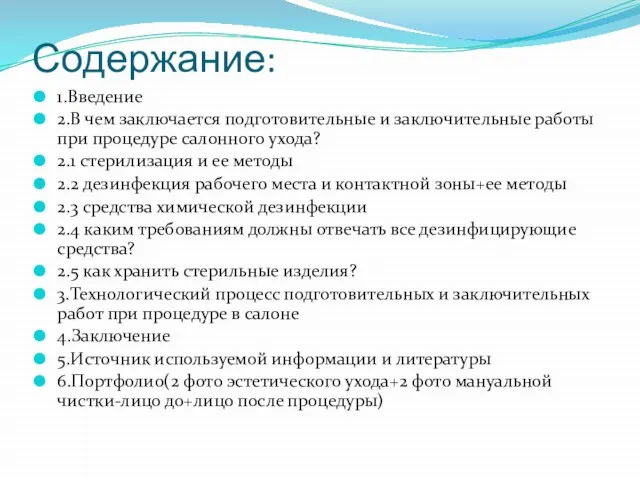 Содержание:

1.Введение

2.В чем заключается подготовительные и заключительные работы при процедуре салонного ухода?

2.1 стерилизация и ее методы

2.2 дезинфекция рабочего места и контактной зоны+ее методы

2.3 средства химической дезинфекции

2.4 каким требованиям должны отвечать все дезинфицирующие средства?

2.5 как хранить стерильные изделия?

3.Технологический процесс подготовительных и заключительных работ при процедуре в салоне

4.Заключение

5.Источник используемой информации и литературы

6.Портфолио(2 фото эстетического ухода+2 фото мануальной чистки-лицо до+лицо после процедуры)